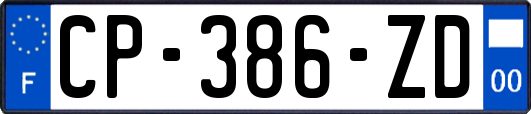 F
CP-386-ZD
00